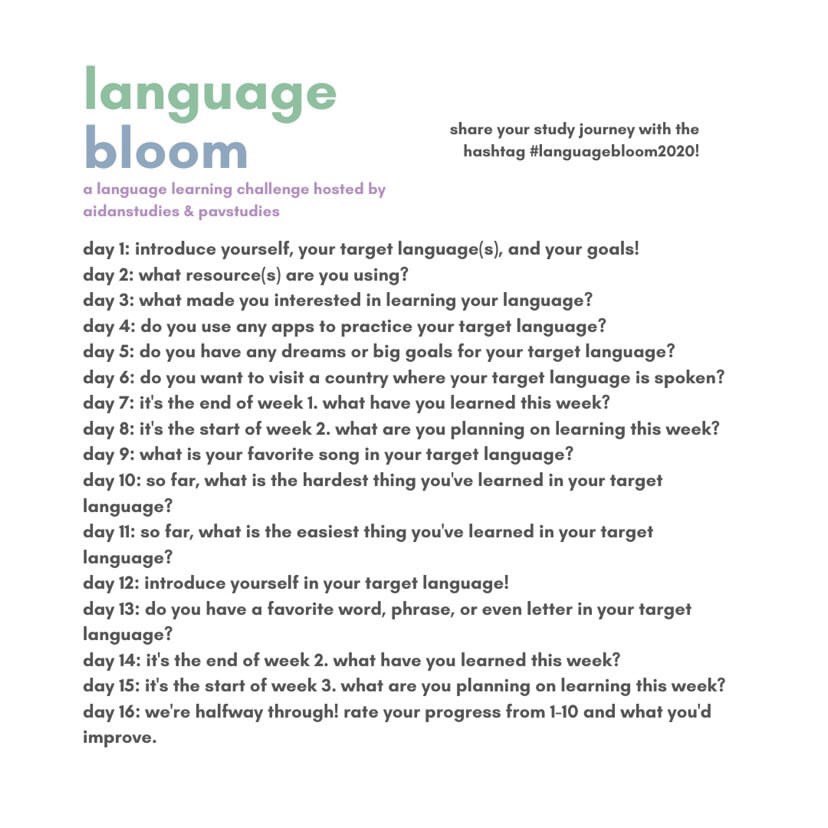 language
bloom

a language learning challenge hosted by aidanstudies & pavstudies

share your study journey with the hashtag #languagebloom2020!

day 1: introduce yourself, your target language(s), and your goals!
day 2: what resource(s) are you using?
day 3: what made you interested in learning your language?
day 4: do you use any apps to practice your target language?
day 5: do you have any dreams or big goals for your target language?
day 6: do you want to visit a country where your target language is spoken?
day 7: it's the end of week 1. what have you learned this week?
day 8: it's the start of week 2. what are you planning on learning this week?
day 9: what is your favorite song in your target language?
day 10: so far, what is the hardest thing you've learned in your target language?
day 11: so far, what is the easiest thing you've learned in your target language?
day 12: introduce yourself in your target language!
day 13: do you have a favorite word, phrase, or even letter in your target language?
day 14: it's the end of week 2. what have you learned this week?
day 15: it's the start of week 3. what are you planning on learning this week?
day 16: we're halfway through! rate your progress from 1-10 and what you'd improve.